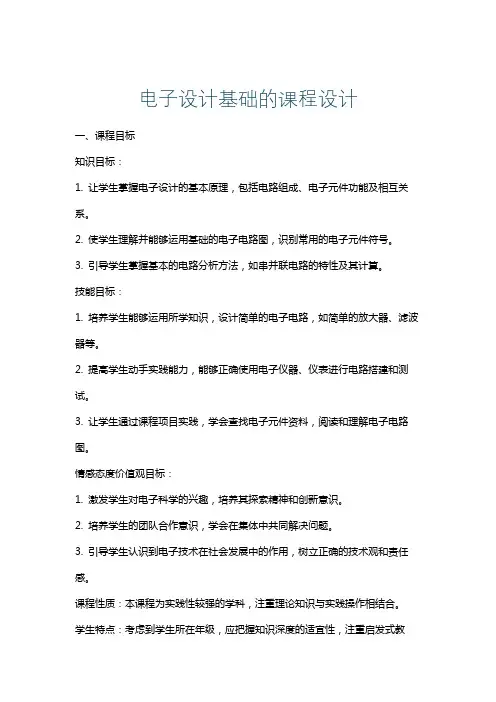 电子设计基础的课程设计

一、课程目标

知识目标：

1. 让学生掌握电子设计的基本原理，包括电路组成、电子元件功能及相互关系。

2. 使学生理解并能够运用基础的电子电路图，识别常用的电子元件符号。

3. 引导学生掌握基本的电路分析方法，如串并联电路的特性及其计算。

技能目标：

1. 培养学生能够运用所学知识，设计简单的电子电路，如简单的放大器、滤波器等。

2. 提高学生动手实践能力，能够正确使用电子仪器、仪表进行电路搭建和测试。

3. 让学生通过课程项目实践，学会查找电子元件资料，阅读和理解电子电路图。

情感态度价值观目标：

1. 激发学生对电子科学的兴趣，培养其探索精神和创新意识。

2. 培养学生的团队合作意识，学会在集体中共同解决问题。

3. 引导学生认识到电子技术在社会发展中的作用，树立正确的技术观和责任感。

课程性质：本课程为实践性较强的学科，注重理论知识与实践操作相结合。

学生特点：考虑到学生所在年级，应把握知识深度的适宜性，注重启发式教